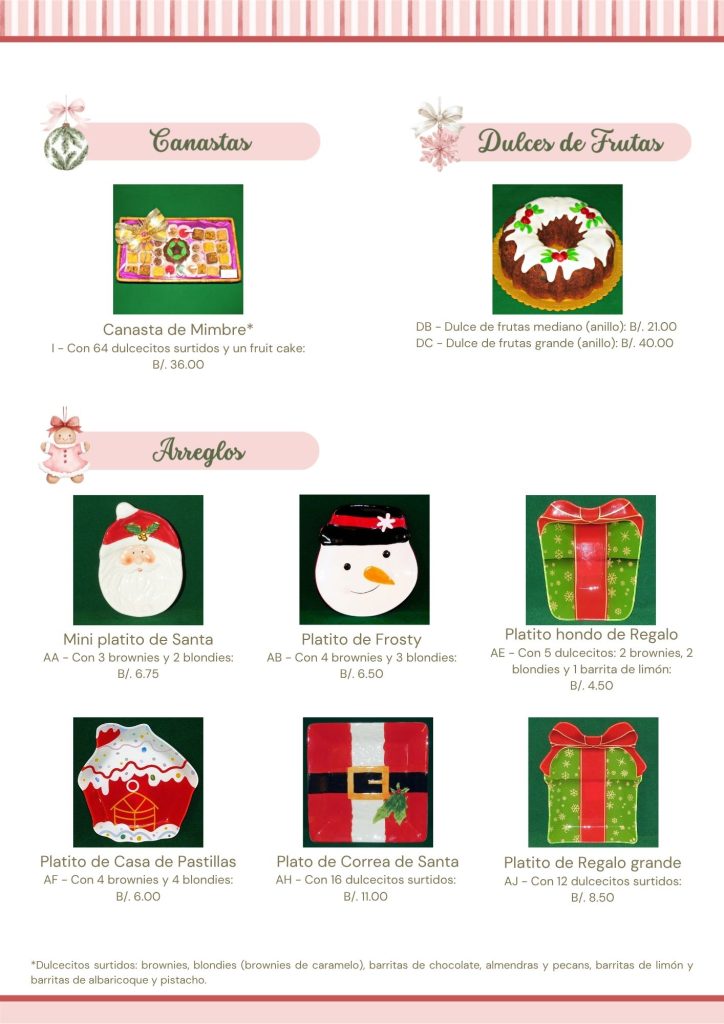 Canastas

Canasta de Mimbre*
I - Con 64 dulcecitos surtidos y un fruit cake:
B/. 36.00

Dulces de Frutas

DB - Dulce de frutas mediano (anillo): B/. 21.00
DC - Dulce de frutas grande (anillo): B/. 40.00

Arreglos

Mini platito de Santa
AA - Con 3 brownies y 2 blondies:
B/. 6.75

Platito de Frosty
AB - Con 4 brownies y 3 blondies:
B/. 6.50

Platito hondo de Regalo
AE - Con 5 dulcecitos: 2 brownies, 2 blondies y 1 barrita de limón:
B/. 4.50

Platito de Casa de Pastillas
AF - Con 4 brownies y 4 blondies:
B/. 6.00

Plato de Correa de Santa
AH - Con 16 dulcecitos surtidos:
B/. 11.00

Platito de Regalo grande
AJ - Con 12 dulcecitos surtidos:
B/. 8.50

*Dulcecitos surtidos: brownies, blondies (brownies de caramelo), barritas de chocolate, almendras y pecans, barritas de limón y barritas de albaricoque y pistacho.